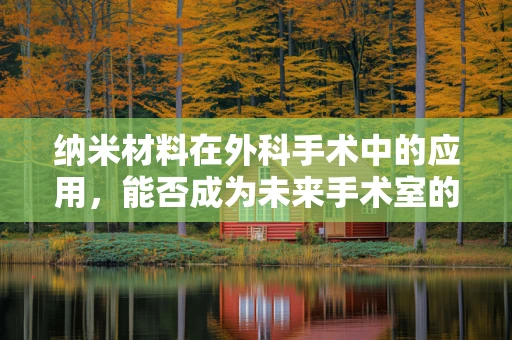 纳米材料在外科手术中的应用，能否成为未来手术室的